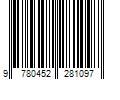 9 780452 281097